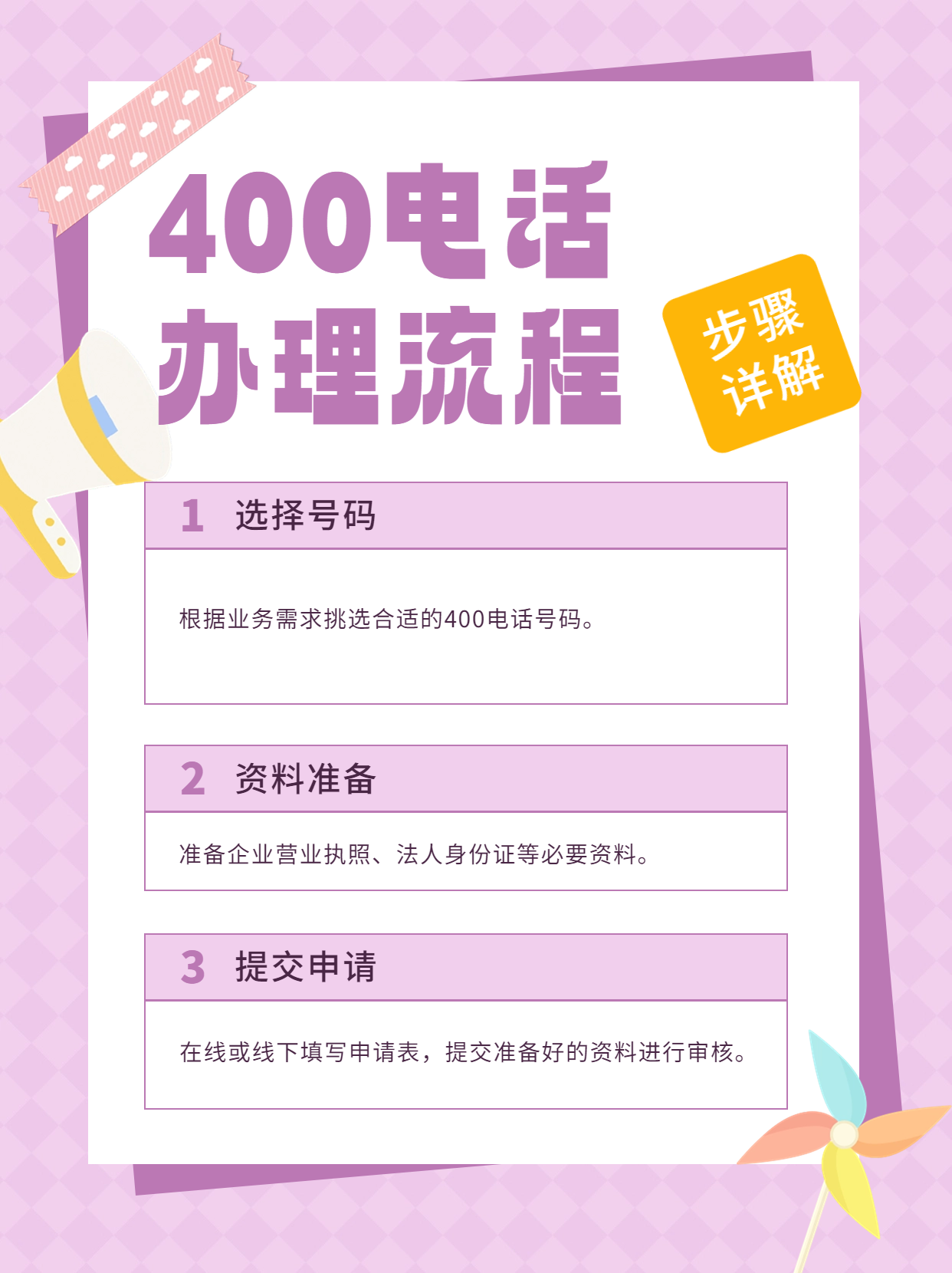 400电话
办理流程

步骤
详解

1 选择号码

根据业务需求挑选合适的400电话号码。

2 资料准备

准备企业营业执照、法人身份证等必要资料。

3 提交申请

在线或线下填写申请表，提交准备好的资料进行审核。